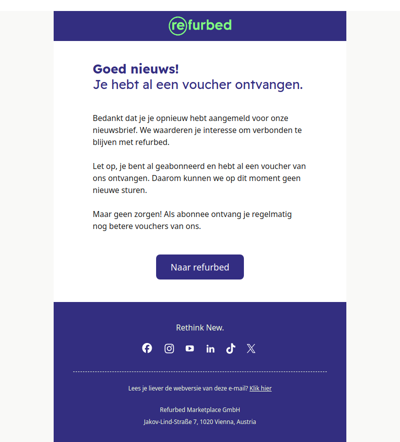 refurbed

Goed nieuws!
Je hebt al een voucher ontvangen.

Bedankt dat je je opnieuw hebt aangemeld voor onze nieuwsbrief. We waarderen je interesse om verbonden te blijven met refurbed.

Let op, je bent al geabonneerd en hebt al een voucher van ons ontvangen. Daarom kunnen we op dit moment geen nieuwe sturen.

Maar geen zorgen! Als abonnee ontvang je regelmatig nog betere vouchers van ons.

Naar refurbed

Rethink New.

Lees je liever de webversie van deze e-mail? Klik hier

Refurbed Marketplace GmbH
Jakov-Lind-Straße 7, 1020 Vienna, Austria